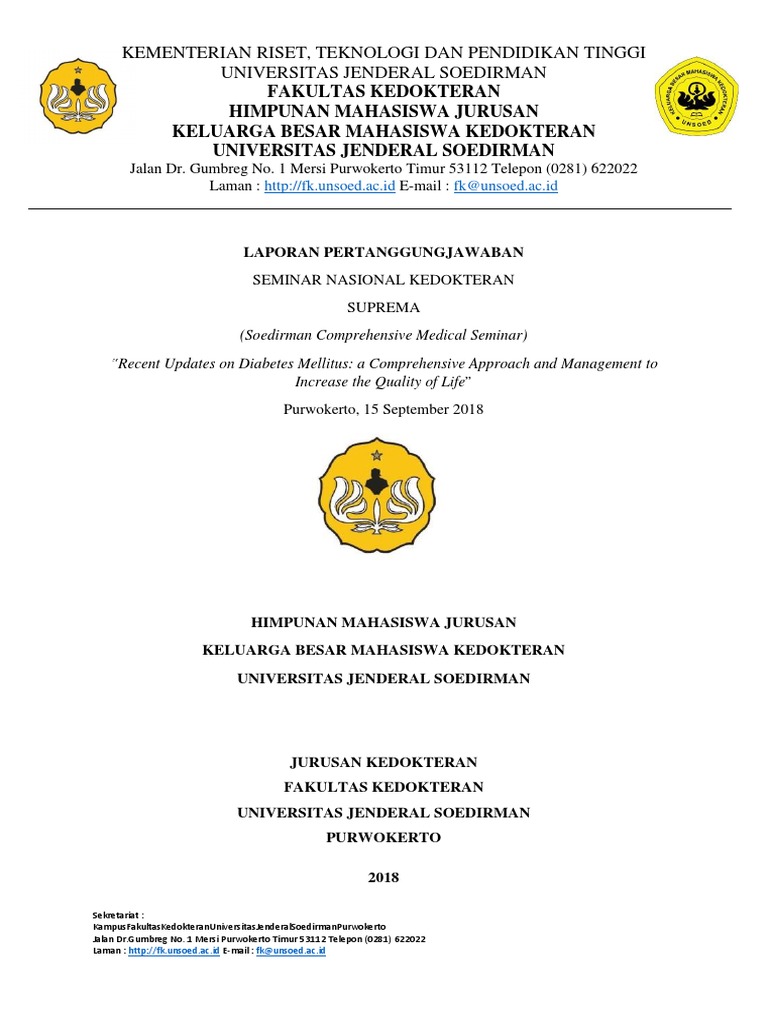 KEMENTERIAN RISET, TEKNOLOGI DAN PENDIDIKAN TINGGI
UNIVERSITAS JENDERAL SOEDIRMAN
FAKULTAS KEDOKTERAN
HIMPUNAN MAHASISWA JURUSAN
KELUARGA BESAR MAHASISWA KEDOKTERAN
UNIVERSITAS JENDERAL SOEDIRMAN
Jalan Dr. Gumbreg No. 1 Mersi Purwokerto Timur 53112 Telepon (0281) 622022
Laman : http://fk.unsoed.ac.id E-mail : fk@unsoed.ac.id

KELUARGA BESAR MAHASISWA KEDOKTERAN UNSOED

LAPORAN PERTANGGUNGJAWABAN

SEMINAR NASIONAL KEDOKTERAN

SUPREMA

(Soedirman Comprehensive Medical Seminar)

"Recent Updates on Diabetes Mellitus: a Comprehensive Approach and Management to Increase the Quality of Life"

Purwokerto, 15 September 2018

HIMPUNAN MAHASISWA JURUSAN

KELUARGA BESAR MAHASISWA KEDOKTERAN

UNIVERSITAS JENDERAL SOEDIRMAN

JURUSAN KEDOKTERAN

FAKULTAS KEDOKTERAN

UNIVERSITAS JENDERAL SOEDIRMAN

PURWOKERTO

2018

Sekretariat :
KampusFakultasKedokteranUniversitasJenderalSoedirmanPurwokerto
Jalan Dr.Gumbreg No. 1 Mersi Purwokerto Timur 53112 Telepon (0281) 622022
Laman : http://fk.unsoed.ac.id E-mail : fk@unsoed.ac.id